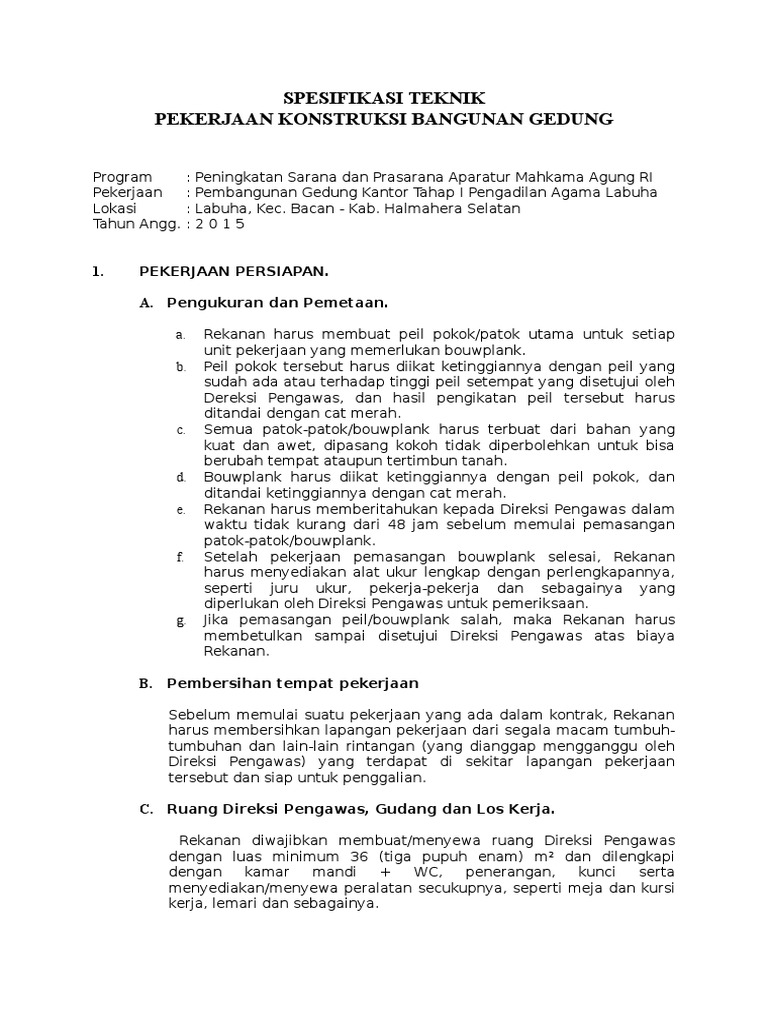 SPESIFIKASI TEKNIK
PEKERJAAN KONSTRUKSI BANGUNAN GEDUNG

Program : Peningkatan Sarana dan Prasarana Aparatur Mahkama Agung RI
Pekerjaan : Pembangunan Gedung Kantor Tahap I Pengadilan Agama Labuha
Lokasi : Labuha, Kec. Bacan - Kab. Halmahera Selatan
Tahun Angg. : 2 0 1 5

1. PEKERJAAN PERSIAPAN.

A. Pengukuran dan Pemetaan.

a. Rekanan harus membuat peil pokok/patok utama untuk setiap unit pekerjaan yang memerlukan bouwplank.
b. Peil pokok tersebut harus diikat ketinggiannya dengan peil yang sudah ada atau terhadap tinggi peil setempat yang disetujui oleh Dereksi Pengawas, dan hasil pengikatan peil tersebut harus ditandai dengan cat merah.
c. Semua patok-patok/bouwplank harus terbuat dari bahan yang kuat dan awet, dipasang kokoh tidak diperbolehkan untuk bisa berubah tempat ataupun tertimbun tanah.
d. Bouwplank harus diikat ketinggiannya dengan peil pokok, dan ditandai ketinggiannya dengan cat merah.
e. Rekanan harus memberitahukan kepada Direksi Pengawas dalam waktu tidak kurang dari 48 jam sebelum memulai pemasangan patok-patok/bouwplank.
f. Setelah pekerjaan pemasangan bouwplank selesai, Rekanan harus menyediakan alat ukur lengkap dengan perlengkapannya, seperti juru ukur, pekerja-pekerja dan sebagainya yang diperlukan oleh Direksi Pengawas untuk pemeriksaan.
g. Jika pemasangan peil/bouwplank salah, maka Rekanan harus membetulkan sampai disetujui Direksi Pengawas atas biaya Rekanan.

B. Pembersihan tempat pekerjaan

Sebelum memulai suatu pekerjaan yang ada dalam kontrak, Rekanan harus membersihkan lapangan pekerjaan dari segala macam tumbuh-tumbuhan dan lain-lain rintangan (yang dianggap mengganggu oleh Direksi Pengawas) yang terdapat di sekitar lapangan pekerjaan tersebut dan siap untuk penggalian.

C. Ruang Direksi Pengawas, Gudang dan Los Kerja.

Rekanan diwajibkan membuat/menyewa ruang Direksi Pengawas dengan luas minimum 36 (tiga pupuh enam) m² dan dilengkapi dengan kamar mandi + WC, penerangan, kunci serta menyediakan/menyewa peralatan secukupnya, seperti meja dan kursi kerja, lemari dan sebagainya.